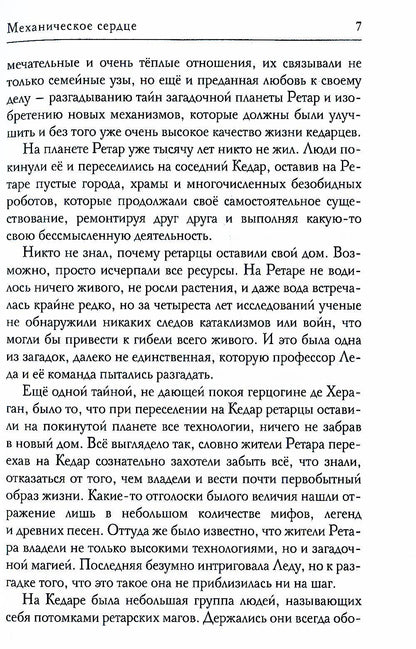 Механическое сердце 7

мечательные и очень тёплые отношения, их связывали не только семейные узы, но ещё и преданная любовь к своему делу – разгадыванию тайн загадочной планеты Ретар и изобретению новых механизмов, которые должны были улучшить и без того уже очень высокое качество жизни кедарцев.

На планете Ретар уже тысячу лет никто не жил. Люди покинули её и переселились на соседний Кедар, оставив на Ретаре пустые города, храмы и многочисленных безобидных роботов, которые продолжали своё самостоятельное существование, ремонтируя друг друга и выполняя какую-то свою бессмысленную деятельность.

Никто не знал, почему ретарцы оставили свой дом. Возможно, просто исчерпали все ресурсы. На Ретаре не водилось ничего живого, не росли растения, и даже вода встречалась крайне редко, но за четыреста лет исследований ученые не обнаружили никаких следов катаклизмов или войн, что могли бы привести к гибели всего живого. И это была одна из загадок, далеко не единственная, которую профессор Леда и её команда пытались разгадать.

Ещё одной тайной, не дающей покоя герцогине де Хераган, было то, что при переселении на Кедар ретарцы оставили на покинутой планете все технологии, ничего не забрав в новый дом. Всё выглядело так, словно жители Ретара переехав на Кедар сознательно захотели забыть всё, что знали, отказаться от того, чем владели и вести почти первобытный образ жизни. Какие-то отголоски былого величия нашли отражение лишь в небольшом количестве мифов, легенд и древних песен. Оттуда же было известно, что жители Ретара владели не только высокими технологиями, но и загадочной магией. Последняя безумно интриговала Леду, но к разгадке того, что это такое она не приблизилась ни на шаг.

На Кедаре была небольшая группа людей, называющих себя потомками ретарских магов. Держались они всегда обо-